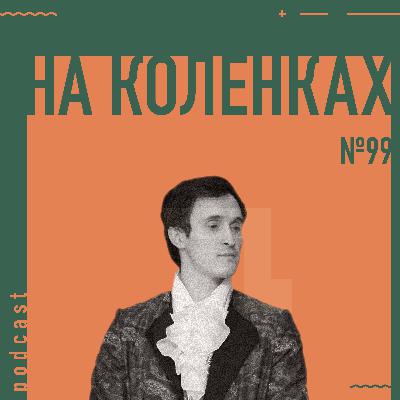 НА КОЛЕНКАХ

№99

podcast